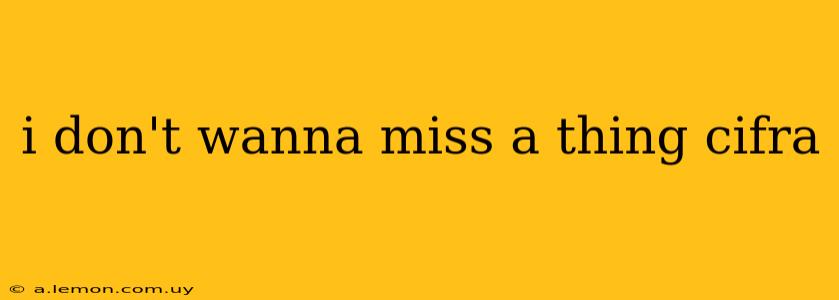 i don't wanna miss a thing cifra

© a.lemon.com.uy